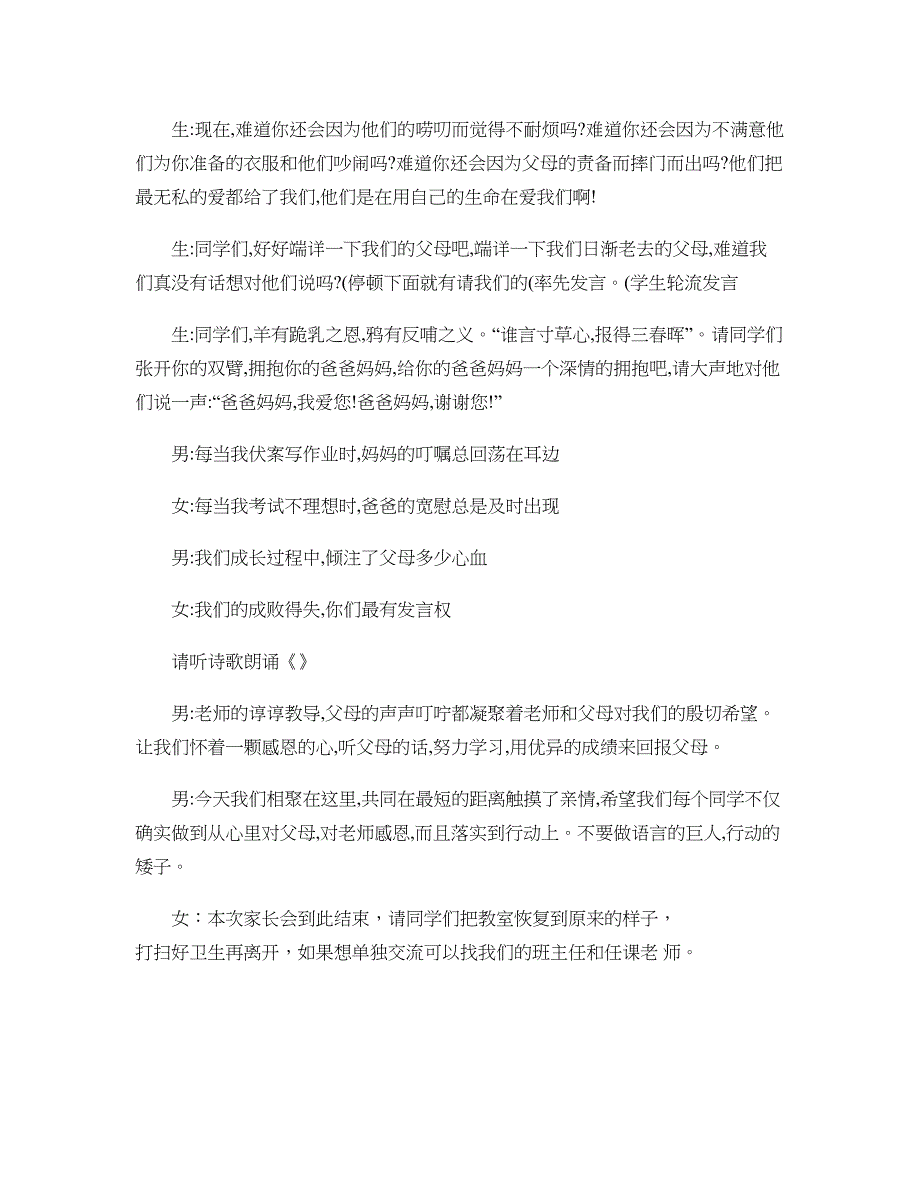 生:现在,难道你还会因为他们的唠叨而觉得不耐烦吗?难道你还会因为不满意他们为你准备的衣服和他们吵闹吗?难道你还会因为父母的责备而摔门而出吗?他们把最无私的爱都给了我们,他们是在用自己的生命在爱我们啊!

生:同学们,好好端详一下我们的父母吧,端详一下我们日渐老去的父母,难道我们真没有话想对他们说吗?(停顿下面就有请我们的(率先发言。(学生轮流发言

生:同学们,羊有跪乳之恩,鸦有反哺之义。“谁言寸草心,报得三春晖”。请同学们张开你的双臂,拥抱你的爸爸妈妈,给你的爸爸妈妈一个深情的拥抱吧,请大声地对他们说一声:“爸爸妈妈,我爱您!爸爸妈妈,谢谢您!”

男:每当我伏案写作业时,妈妈的叮嘱总回荡在耳边

女:每当我考试不理想时,爸爸的宽慰总是及时出现

男:我们成长过程中,倾注了父母多少心血

女:我们的成败得失,你们最有发言权

请听诗歌朗诵《》

男:老师的谆谆教导,父母的声声叮咛都凝聚着老师和父母对我们的殷切希望。让我们怀着一颗感恩的心,听父母的话,努力学习,用优异的成绩来回报父母。

男:今天我们相聚在这里,共同在最短的距离触摸了亲情,希望我们每个同学不仅确实做到从心里对父母,对老师感恩,而且落实到行动上。不要做语言的巨人,行动的矮子。

女：本次家长会到此结束，请同学们把教室恢复到原来的样子，打扫好卫生再离开，如果想单独交流可以找我们的班主任和任课老 师。